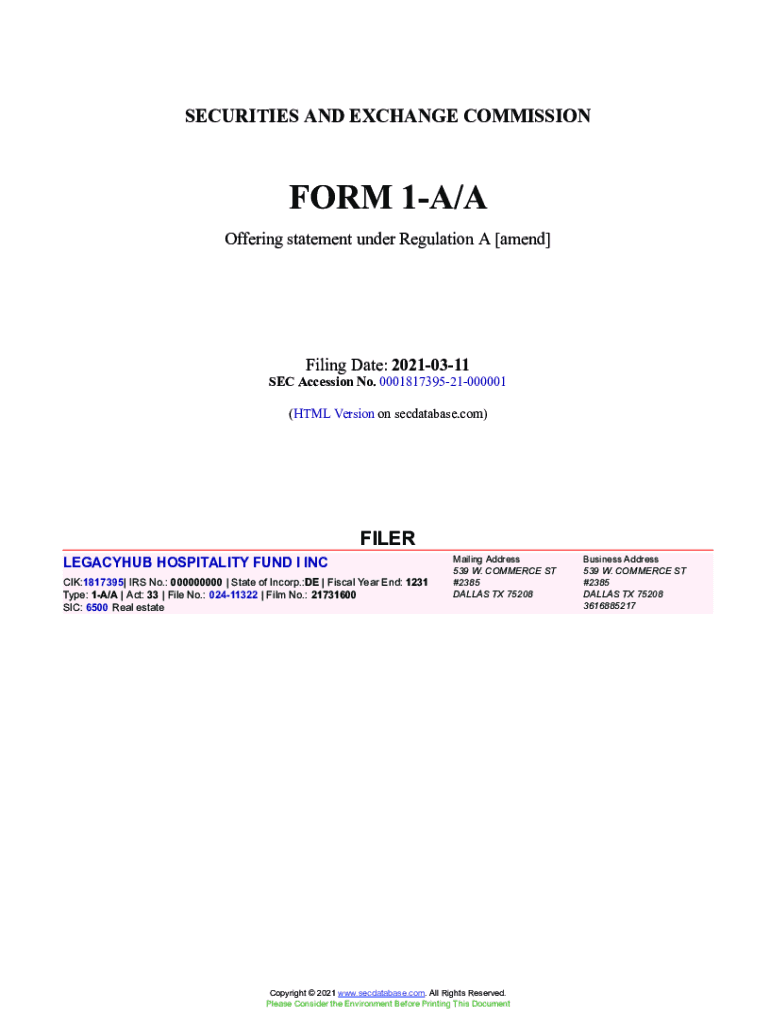 SECURITIES AND EXCHANGE COMMISSION

FORM 1-A/A

Offering statement under Regulation A [amend]

Filing Date: 2021-03-11
SEC Accession No. 0001817395-21-000001

(HTML Version on secdatabase.com)

FILER

LEGACYHUB HOSPITALITY FUND I INC

CIK:1817395| IRS No.: 000000000 | State of Incorp.:DE | Fiscal Year End: 1231
Type: 1-A/A | Act: 33 | File No.: 024-11322 | Film No.: 21731600
SIC: 6500 Real estate

Mailing Address
539 W. COMMERCE ST
#2385
DALLAS TX 75208

Business Address
539 W. COMMERCE ST
#2385
DALLAS TX 75208
3616885217

Copyright © 2021 www.secdatabase.com. All Rights Reserved.
Please Consider the Environment Before Printing This Document